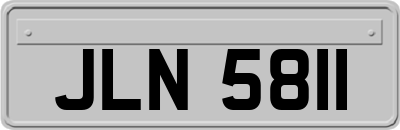 JLN 5811